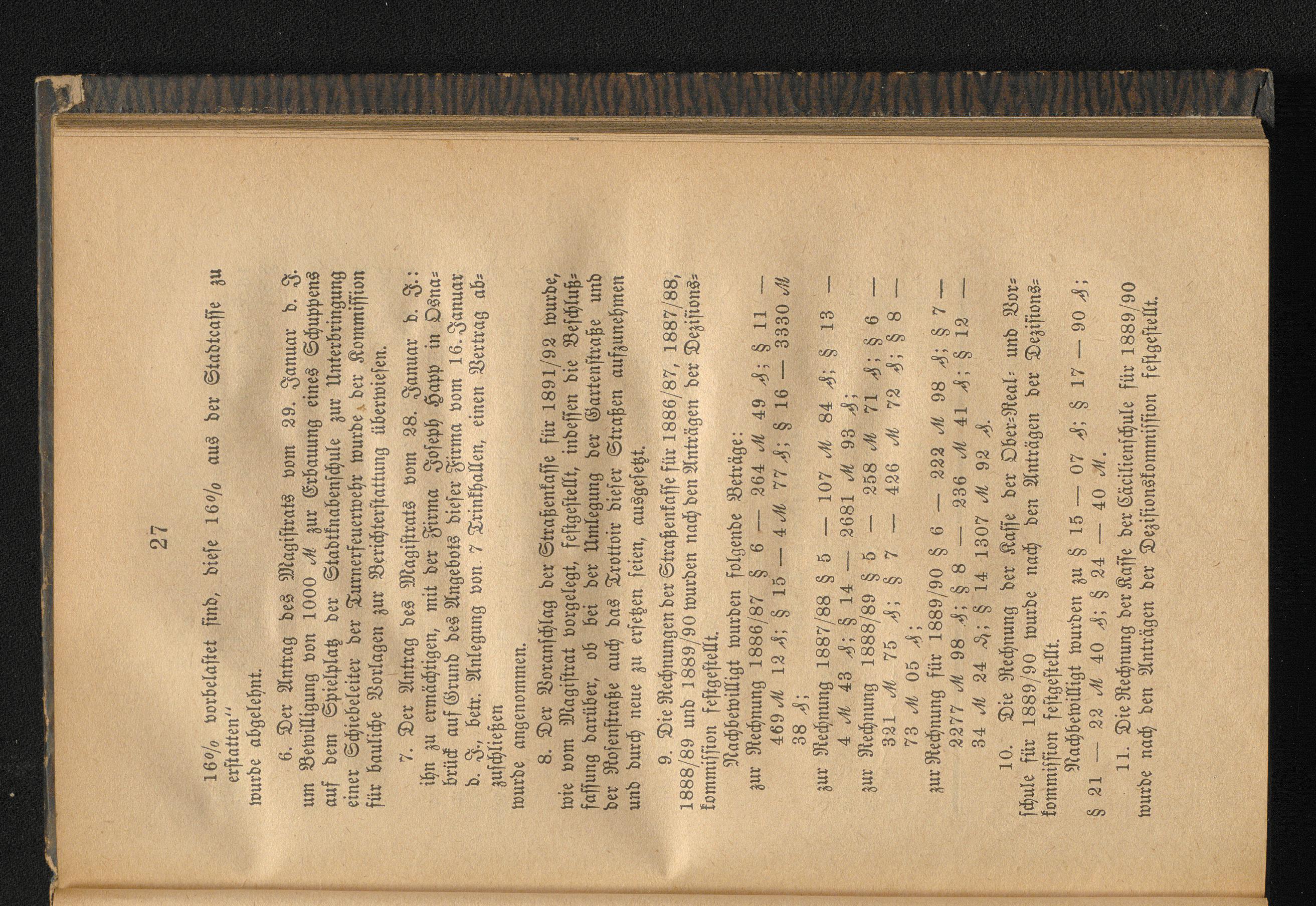 27

16% vorbelastet sind, diese 16% aus der Stadtcasse zu erstatten"
wurde abgelehnt.

6. Der Antrag des Magistrats vom 29. Januar d. J. um Bewilligung von 1000 ℳ zur Erbauung eines Schuppens auf dem Spielplatz der Stadtknabenschule zur Unterbringung einer Schiebeleiter der Turnerfeuerwehr wurde der Kommission für bauliche Vorlagen zur Berichterstattung überwiesen.

7. Der Antrag des Magistrats vom 28. Januar d. J.: ihn zu ermächtigen, mit der Firma Joseph Happ in Osnabrück auf Grund des Angebots dieser Firma vom 16. Januar d. J., betr. Anlegung von 7 Trinkhallen, einen Vertrag abzuschließen
wurde angenommen.

8. Der Voranschlag der Straßenkasse für 1891/92 wurde, wie vom Magistrat vorgelegt, festgestellt, indessen die Beschlußfassung darüber, ob bei der Umlegung der Gartenstraße und der Rosenstraße auch das Trottoir dieser Straßen aufzunehmen und durch neue zu ersetzen seien, ausgesetzt.

9. Die Rechnungen der Straßenkasse für 1886/87, 1887/88, 1888/89 und 1889/90 wurden nach den Anträgen der Dezisionskommission festgestellt.
Nachbewilligt wurden folgende Beträge:
zur Rechnung 1886/87 § 6 — 264 ℳ 49 ₰; § 11 — 469 ℳ 12 ₰; § 15 — 4 ℳ 77 ₰; § 16 — 3330 ℳ 38 ₰;
zur Rechnung 1887/88 § 5 — 107 ℳ 84 ₰; § 13 — 4 ℳ 43 ₰; § 14 — 2681 ℳ 93 ₰;
zur Rechnung 1888/89 § 5 — 258 ℳ 71 ₰; § 6 — 321 ℳ 75 ₰; § 7 — 426 ℳ 72 ₰; § 8 — 73 ℳ 05 ₰;
zur Rechnung für 1889/90 § 6 — 222 ℳ 98 ₰; § 7 — 2277 ℳ 98 ₰; § 8 — 236 ℳ 41 ₰; § 12 — 34 ℳ 24 ₰; § 14 1307 ℳ 92 ₰.

10. Die Rechnung der Kasse der Ober-Real- und Vorschule für 1889/90 wurde nach den Anträgen der Dezisionskommission festgestellt.
Nachbewilligt wurden zu § 15 — 07 ₰; § 17 — 90 ₰; § 21 — 22 ℳ 40 ₰; § 24 — 40 ℳ.

11. Die Rechnung der Kasse der Cäcilienschule für 1889/90 wurde nach den Anträgen der Dezisionskommission festgestellt.